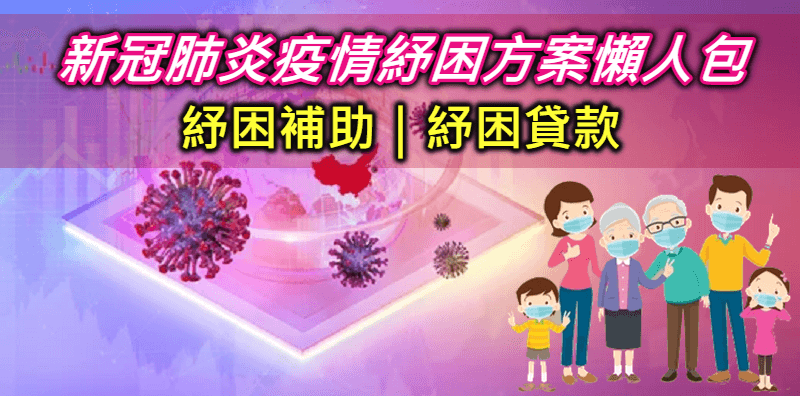 新冠肺炎疫情紓困方案懶人包

紓困補助 | 紓困貸款